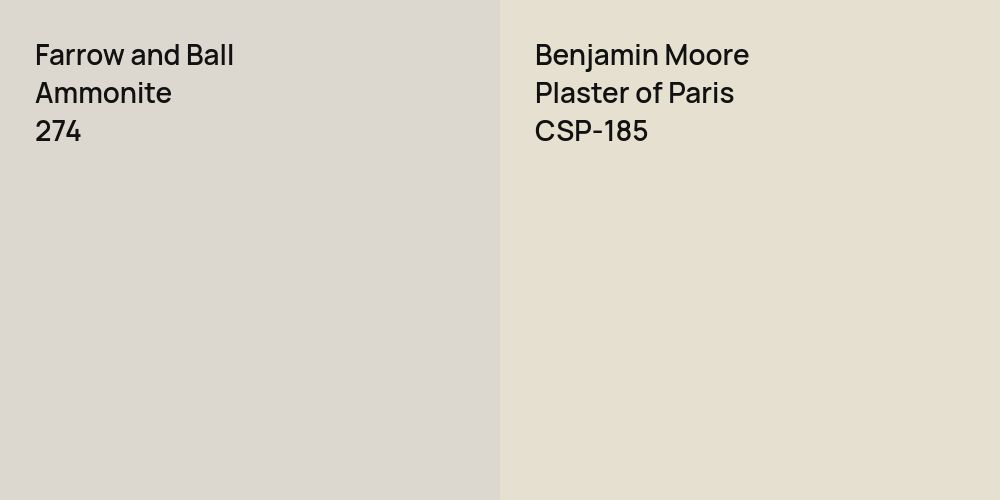 Farrow and Ball
Ammonite
274

Benjamin Moore
Plaster of Paris
CSP-185